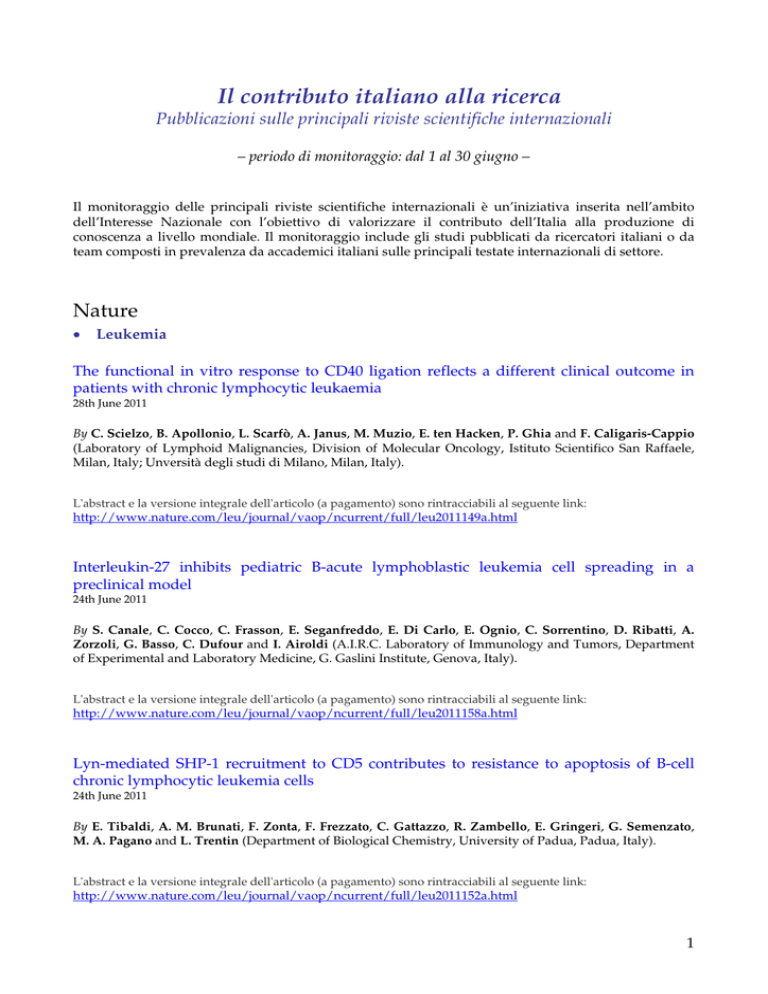 Il contributo italiano alla ricerca
Pubblicazioni sulle principali riviste scientifiche internazionali

– periodo di monitoraggio: dal 1 al 30 giugno –

Il monitoraggio delle principali riviste scientifiche internazionali è un'iniziativa inserita nell'ambito dell'Interesse Nazionale con l'obiettivo di valorizzare il contributo dell'Italia alla produzione di conoscenza a livello mondiale. Il monitoraggio include gli studi pubblicati da ricercatori italiani o da team composti in prevalenza da accademici italiani sulle principali testate internazionali di settore.

Nature

• Leukemia

The functional in vitro response to CD40 ligation reflects a different clinical outcome in patients with chronic lymphocytic leukaemia
28th June 2011

By C. Scielzo, B. Apollonio, L. Scarfò, A. Janus, M. Muzio, E. ten Hacken, P. Ghia and F. Caligaris-Cappio (Laboratory of Lymphoid Malignancies, Division of Molecular Oncology, Istituto Scientifico San Raffaele, Milan, Italy; Unversità degli studi di Milano, Milan, Italy).

L'abstract e la versione integrale dell'articolo (a pagamento) sono rintracciabili al seguente link:
http://www.nature.com/leu/journal/vaop/ncurrent/full/leu2011149a.html

Interleukin-27 inhibits pediatric B-acute lymphoblastic leukemia cell spreading in a preclinical model
24th June 2011

By S. Canale, C. Cocco, C. Frasson, E. Seganfreddo, E. Di Carlo, E. Ognio, C. Sorrentino, D. Ribatti, A. Zorzoli, G. Basso, C. Dufour and I. Airoldi (A.I.R.C. Laboratory of Immunology and Tumors, Department of Experimental and Laboratory Medicine, G. Gaslini Institute, Genova, Italy).

L'abstract e la versione integrale dell'articolo (a pagamento) sono rintracciabili al seguente link:
http://www.nature.com/leu/journal/vaop/ncurrent/full/leu2011158a.html

Lyn-mediated SHP-1 recruitment to CD5 contributes to resistance to apoptosis of B-cell chronic lymphocytic leukemia cells
24th June 2011

By E. Tibaldi, A. M. Brunati, F. Zonta, F. Frezzato, C. Gattazzo, R. Zambello, E. Gringeri, G. Semenzato, M. A. Pagano and L. Trentin (Department of Biological Chemistry, University of Padua, Padua, Italy).

L'abstract e la versione integrale dell'articolo (a pagamento) sono rintracciabili al seguente link:
http://www.nature.com/leu/journal/vaop/ncurrent/full/leu2011152a.html

1